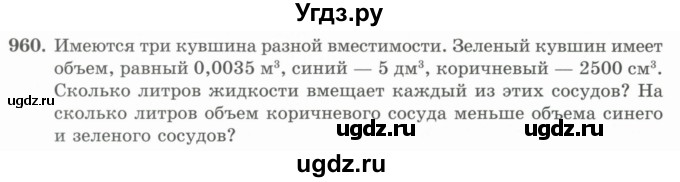 Угдз.ру

960. Имеются три кувшина разной вместимости. Зеленый кувшин имеет объем, равный 0,0035 м$^3$, синий — 5 дм$^3$, коричневый — 2500 см$^3$. Сколько литров жидкости вмещает каждый из этих сосудов? На сколько литров объем коричневого сосуда меньше объема синего и зеленого сосудов?

ugdz.ru ugdz.ru ugdz.ru

ugdz.ru